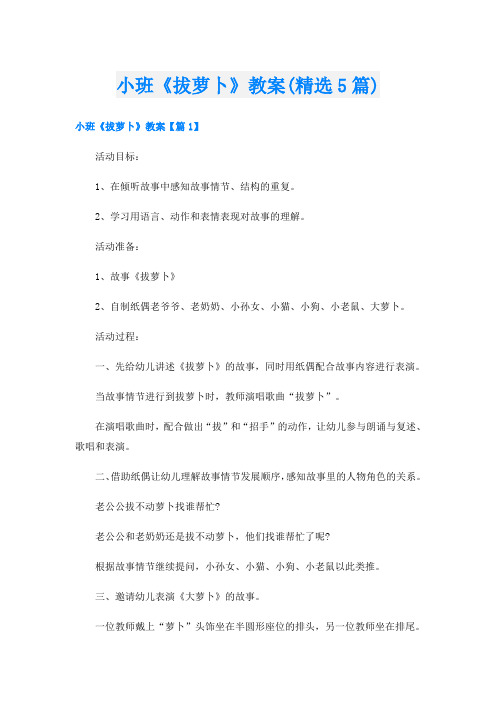 小班《拔萝卜》教案(精选5篇)

小班《拔萝卜》教案【篇1】

活动目标：

1、在倾听故事中感知故事情节、结构的重复。

2、学习用语言、动作和表情表现对故事的理解。

活动准备：

1、故事《拔萝卜》

2、自制纸偶老爷爷、老奶奶、小孙女、小猫、小狗、小老鼠、大萝卜。

活动过程：

一、先给幼儿讲述《拔萝卜》的故事，同时用纸偶配合故事内容进行表演。

当故事情节进行到拔萝卜时，教师演唱歌曲“拔萝卜”。

在演唱歌曲时，配合做出“拔”和“招手”的动作，让幼儿参与朗诵与复述、歌唱和表演。

二、借助纸偶让幼儿理解故事情节发展顺序，感知故事里的人物角色的关系。

老公公拔不动萝卜找谁帮忙?

老公公和老奶奶还是拔不动萝卜，他们找谁帮忙了呢?

根据故事情节继续提问，小孙女、小猫、小狗、小老鼠以此类推。

三、邀请幼儿表演《大萝卜》的故事。

一位教师戴上“萝卜”头饰坐在半圆形座位的排头，另一位教师坐在排尾。